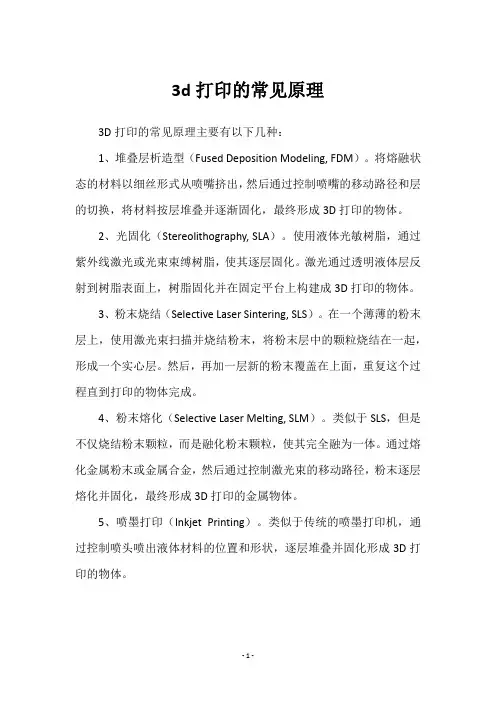 3d 打印的常见原理

3D 打印的常见原理主要有以下几种：

1、堆叠层析造型（Fused Deposition Modeling, FDM）。将熔融状态的材料以细丝形式从喷嘴挤出，然后通过控制喷嘴的移动路径和层的切换，将材料按层堆叠并逐渐固化，最终形成 3D 打印的物体。

2、光固化（Stereolithography, SLA）。使用液体光敏树脂，通过紫外线激光或光束束缚树脂，使其逐层固化。激光通过透明液体层反射到树脂表面上，树脂固化并在固定平台上构建成 3D 打印的物体。

3、粉末烧结（Selective Laser Sintering, SLS）。在一个薄薄的粉末层上，使用激光束扫描并烧结粉末，将粉末层中的颗粒烧结在一起，形成一个实心层。然后，再加一层新的粉末覆盖在上面，重复这个过程直到打印的物体完成。

4、粉末熔化（Selective Laser Melting, SLM）。类似于 SLS，但是不仅烧结粉末颗粒，而是融化粉末颗粒，使其完全融为一体。通过熔化金属粉末或金属合金，然后通过控制激光束的移动路径，粉末逐层熔化并固化，最终形成 3D 打印的金属物体。

5、喷墨打印（Inkjet Printing）。类似于传统的喷墨打印机，通过控制喷头喷出液体材料的位置和形状，逐层堆叠并固化形成 3D 打印的物体。

- 1 -